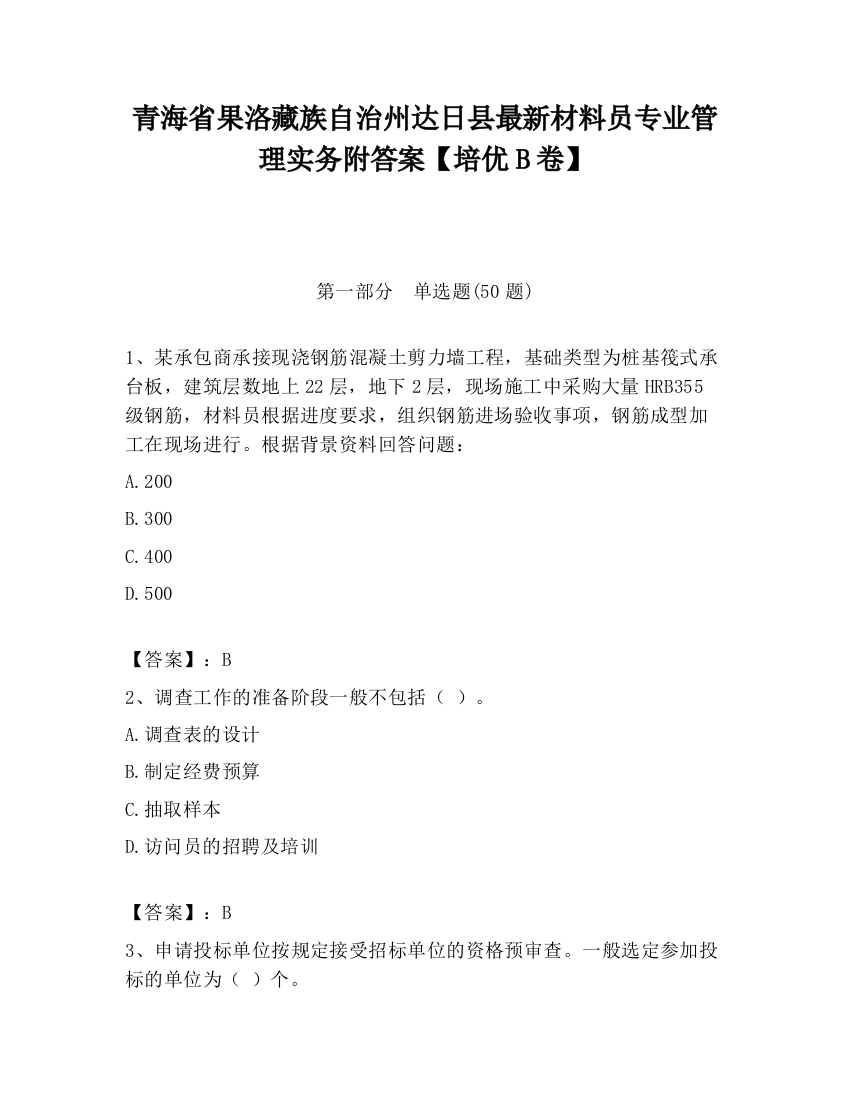 青海省果洛藏族自治州达日县最新材料员专业管理实务附答案【培优B卷】

第一部分　单选题(50题)

1、某承包商承接现浇钢筋混凝土剪力墙工程，基础类型为桩基筏式承台板，建筑层数地上22层，地下2层，现场施工中采购大量HRB355级钢筋，材料员根据进度要求，组织钢筋进场验收事项，钢筋成型加工在现场进行。根据背景资料回答问题：

A.200

B.300

C.400

D.500

【答案】：B

2、调查工作的准备阶段一般不包括（ ）。

A.调查表的设计

B.制定经费预算

C.抽取样本

D.访问员的招聘及培训

【答案】：B

3、申请投标单位按规定接受招标单位的资格预审查。一般选定参加投标的单位为（ ）个。